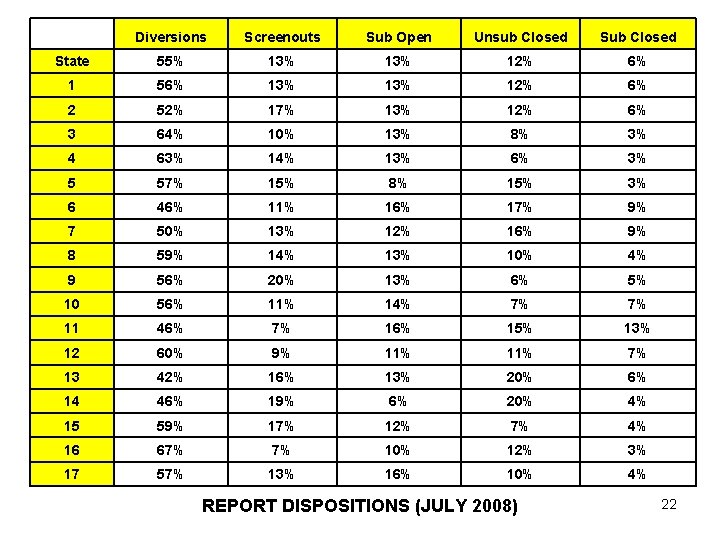 |  | Diversions | Screenouts | Sub Open | Unsub Closed | Sub Closed |
|---|---|---|---|---|---|
| State | 55% | 13% | 13% | 12% | 6% |
| 1 | 56% | 13% | 13% | 12% | 6% |
| 2 | 52% | 17% | 13% | 12% | 6% |
| 3 | 64% | 10% | 13% | 8% | 3% |
| 4 | 63% | 14% | 13% | 6% | 3% |
| 5 | 57% | 15% | 8% | 15% | 3% |
| 6 | 46% | 11% | 16% | 17% | 9% |
| 7 | 50% | 13% | 12% | 16% | 9% |
| 8 | 59% | 14% | 13% | 10% | 4% |
| 9 | 56% | 20% | 13% | 6% | 5% |
| 10 | 56% | 11% | 14% | 7% | 7% |
| 11 | 46% | 7% | 16% | 15% | 13% |
| 12 | 60% | 9% | 11% | 11% | 7% |
| 13 | 42% | 16% | 13% | 20% | 6% |
| 14 | 46% | 19% | 6% | 20% | 4% |
| 15 | 59% | 17% | 12% | 7% | 4% |
| 16 | 67% | 7% | 10% | 12% | 3% |
| 17 | 57% | 13% | 16% | 10% | 4% |

REPORT DISPOSITIONS (JULY 2008)

22